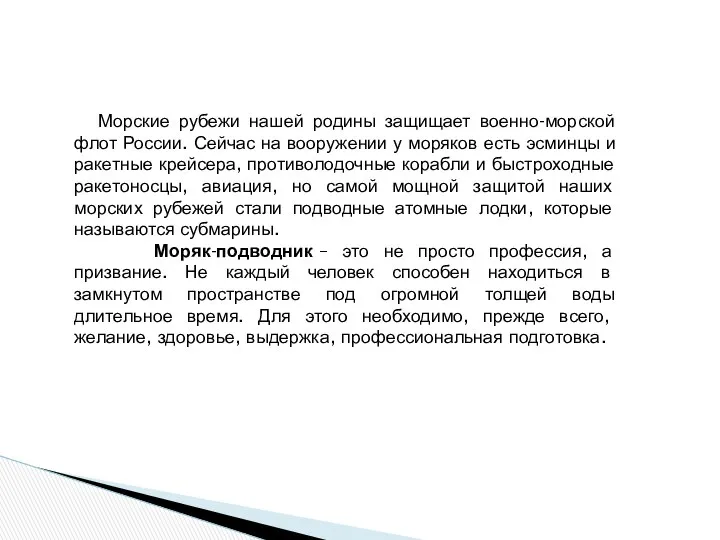 Морские рубежи нашей родины защищает военно-морской флот России. Сейчас на вооружении у моряков есть эсминцы и ракетные крейсера, противолодочные корабли и быстроходные ракетоносцы, авиация, но самой мощной защитой наших морских рубежей стали подводные атомные лодки, которые называются субмарины.

Моряк-подводник – это не просто профессия, а призвание. Не каждый человек способен находиться в замкнутом пространстве под огромной толщей воды длительное время. Для этого необходимо, прежде всего, желание, здоровье, выдержка, профессиональная подготовка.